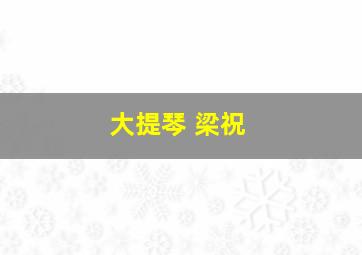 大提琴 梁祝